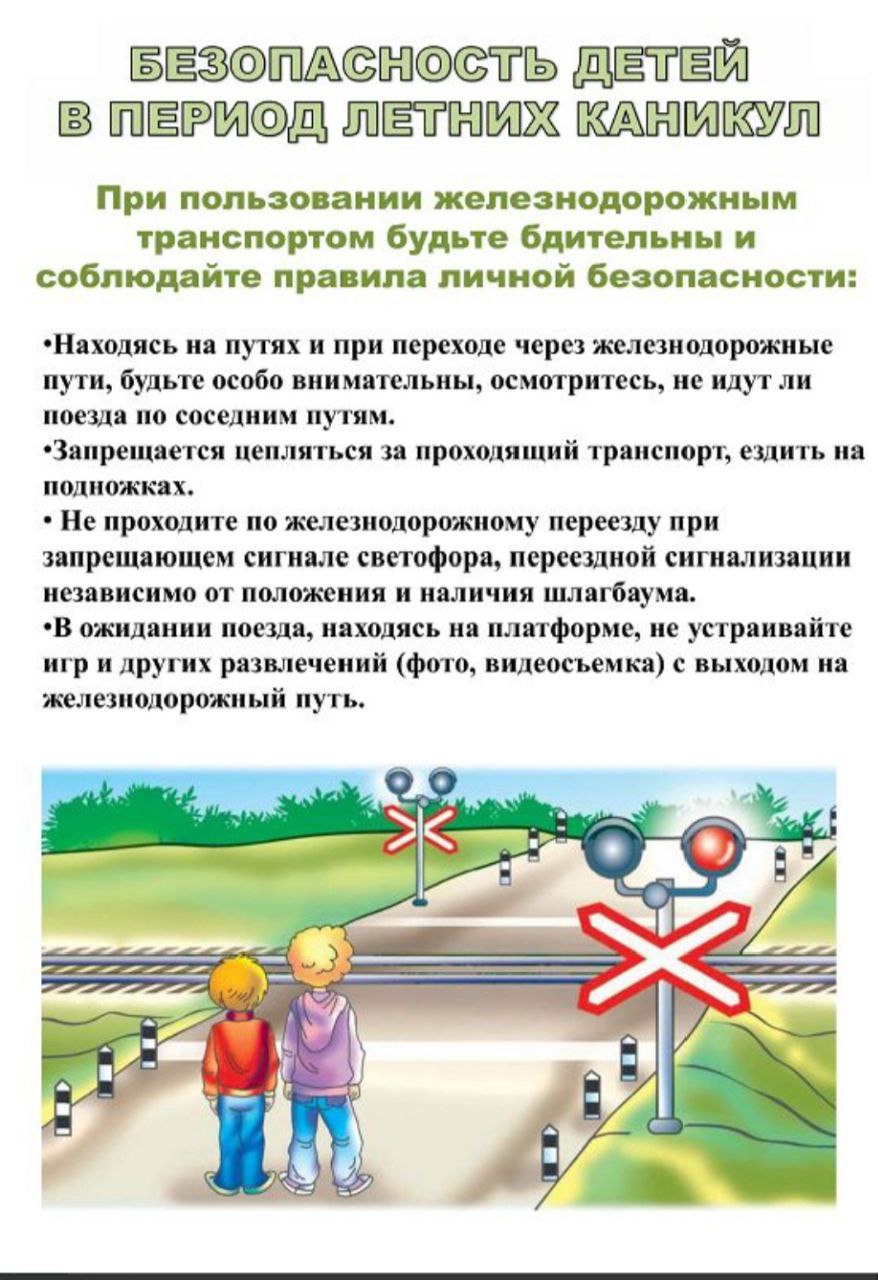 БЕЗОПАСНОСТЬ ДЕТЕЙ В ПЕРИОД ЛЕТНИХ КАНИКУЛ

При пользовании железнодорожным транспортом будьте бдительны и соблюдайте правила личной безопасности:

•Находясь на путях и при переходе через железнодорожные пути, будьте особо внимательны, осмотритесь, не идут ли поезда по соседним путям.
•Запрещается цепляться за проходящий транспорт, ездить на подножках.
• Не проходите по железнодорожному переезду при запрещающем сигнале светофора, переездной сигнализации независимо от положения и наличия шлагбаума.
•В ожидании поезда, находясь на платформе, не устраивайте игр и других развлечений (фото, видеосъемка) с выходом на железнодорожный путь.